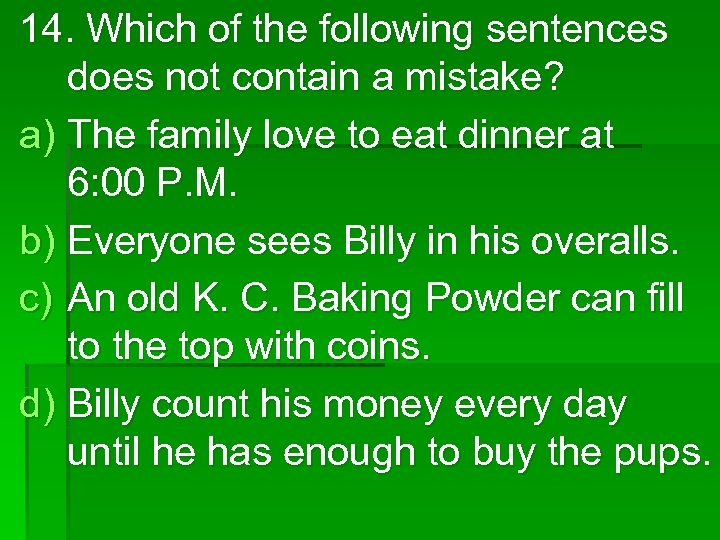 14. Which of the following sentences does not contain a mistake?

a) The family love to eat dinner at 6:00 P.M.

b) Everyone sees Billy in his overalls.

c) An old K. C. Baking Powder can fill to the top with coins.

d) Billy count his money every day until he has enough to buy the pups.